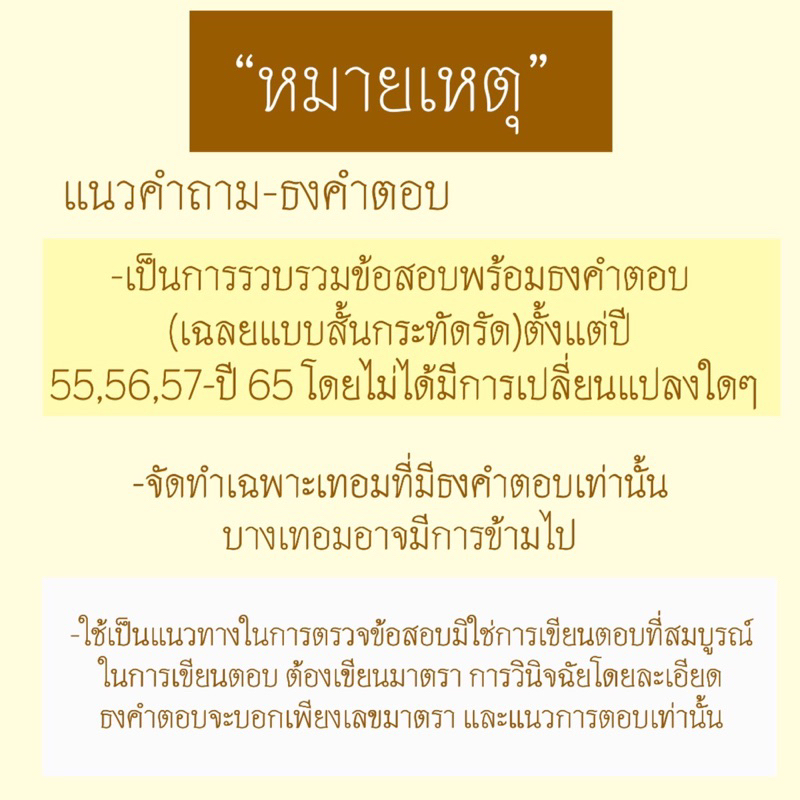 “หมายเหตุ”

แนวคำถาม-ธงคำตอบ

-เป็นการรวบรวมข้อสอบพร้อมธงคำตอบ (เฉลยแบบสั้นกระทัดรัด)ตั้งแต่ปี 55,56,57-ปี 65 โดยไม่ได้มีการเปลี่ยนแปลงใดๆ

-จัดทำเฉพาะเทอมที่มีธงคำตอบเท่านั้น บางเทอมอาจมีการข้ามไป

-ใช้เป็นแนวทางในการตรวจข้อสอบมิใช่การเขียนตอบที่สมบูรณ์ ในการเขียนตอบ ต้องเขียนมาตรา การวินิจฉัยโดยละเอียด ธงคำตอบจะบอกเพียงเลขมาตรา และแนวการตอบเท่านั้น